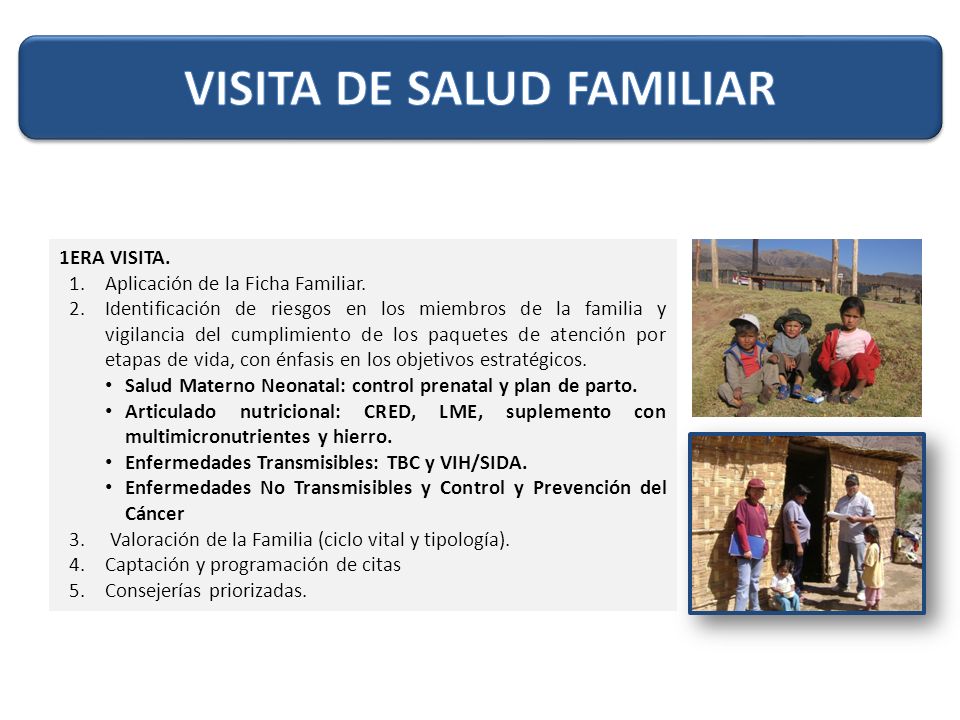 VISITA DE SALUD FAMILIAR

1ERA VISITA.
1. Aplicación de la Ficha Familiar.
2. Identificación de riesgos en los miembros de la familia y vigilancia del cumplimiento de los paquetes de atención por etapas de vida, con énfasis en los objetivos estratégicos.
• Salud Materno Neonatal: control prenatal y plan de parto.
• Articulado nutricional: CRED, LME, suplemento con multimicronutrientes y hierro.
• Enfermedades Transmisibles: TBC y VIH/SIDA.
• Enfermedades No Transmisibles y Control y Prevención del Cáncer
3. Valoración de la Familia (ciclo vital y tipología).
4. Captación y programación de citas
5. Consejerías priorizadas.